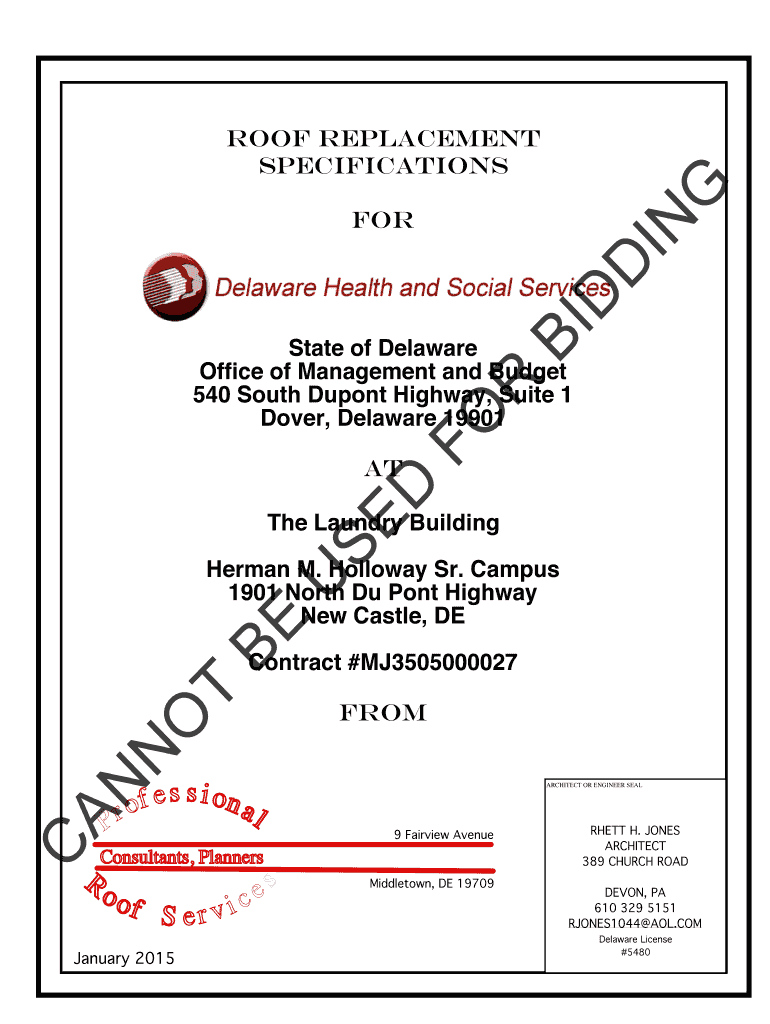 ROOF REPLACEMENT SPECIFICATIONS

FOR

Delaware Health and Social Services

State of Delaware
Office of Management and Budget
540 South Dupont Highway, Suite 1
Dover, Delaware 19901

AT

The Laundry Building

Herman M. Holloway Sr. Campus
1901 North Du Pont Highway
New Castle, DE

Contract #MJ3505000027

FROM

CANNOT BE USED FOR BIDDING

Professional
Consultants, Planners
Roof Services

9 Fairview Avenue
Middletown, DE 19709

January 2015

ARCHITECT OR ENGINEER SEAL

RHETT H. JONES
ARCHITECT
389 CHURCH ROAD
DEVON, PA
610 329 5151
RJONES1044@AOL.COM
Delaware License
#5480